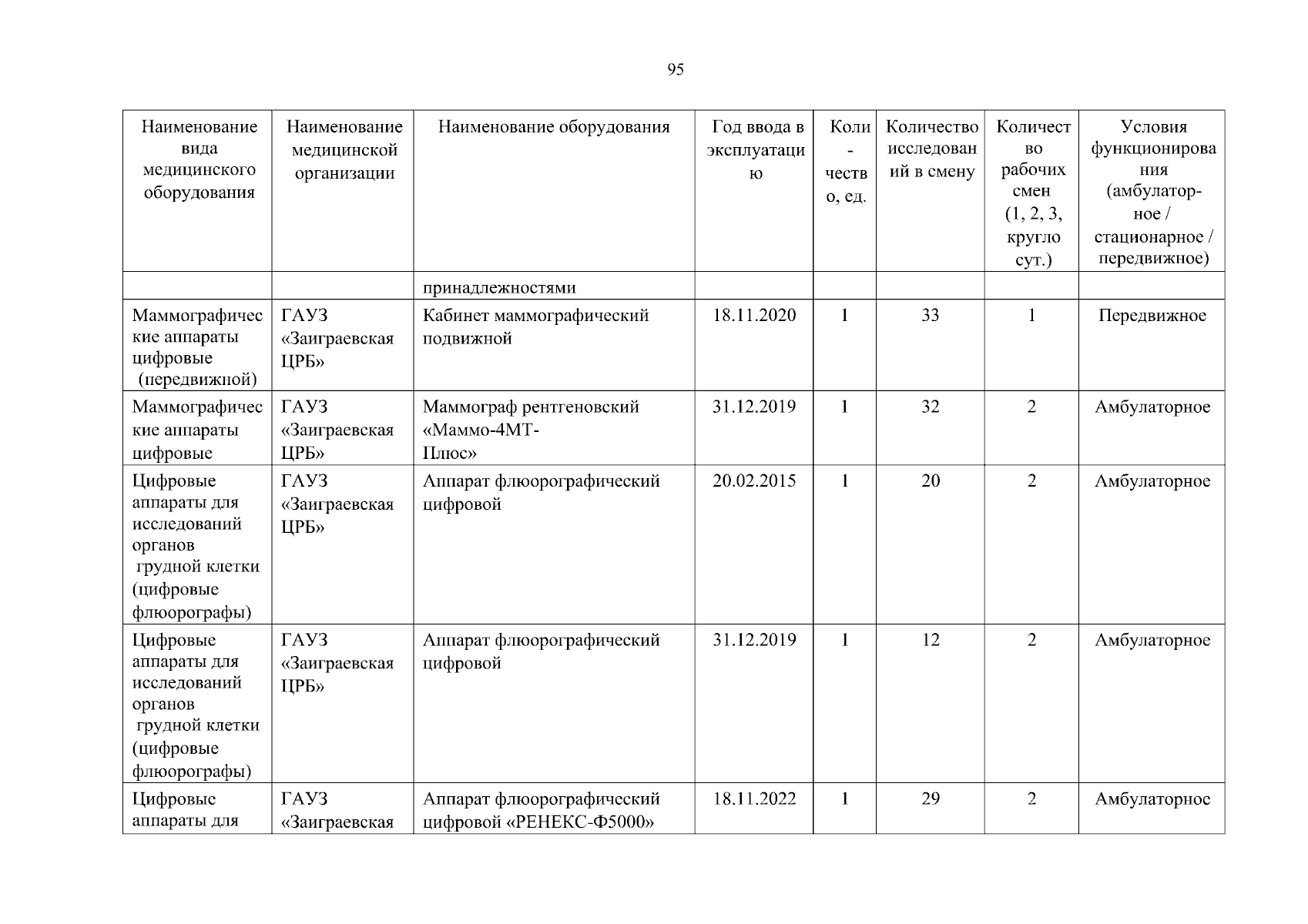 95

| Наименование вида медицинского оборудования | Наименование медицинской организации | Наименование оборудования | Год ввода в эксплуатацию | Количество, ед. | Количество исследований в смену | Количество рабочих смен (1, 2, 3, кругло сут.) | Условия функционирования (амбулаторное / стационарное / передвижное) |
|---|---|---|---|---|---|---|---|
| | | принадлежностями | | | | | |
| Маммографические аппараты цифровые (передвижной) | ГАУЗ «Заиграевская ЦРБ» | Кабинет маммографический подвижной | 18.11.2020 | 1 | 33 | 1 | Передвижное |
| Маммографические аппараты цифровые | ГАУЗ «Заиграевская ЦРБ» | Маммограф рентгеновский «Маммо-4МТ-Плюс» | 31.12.2019 | 1 | 32 | 2 | Амбулаторное |
| Цифровые аппараты для исследований органов грудной клетки (цифровые флюорографы) | ГАУЗ «Заиграевская ЦРБ» | Аппарат флюорографический цифровой | 20.02.2015 | 1 | 20 | 2 | Амбулаторное |
| Цифровые аппараты для исследований органов грудной клетки (цифровые флюорографы) | ГАУЗ «Заиграевская ЦРБ» | Аппарат флюорографический цифровой | 31.12.2019 | 1 | 12 | 2 | Амбулаторное |
| Цифровые аппараты для | ГАУЗ «Заиграевская | Аппарат флюорографический цифровой «РЕНЕКС-Ф5000» | 18.11.2022 | 1 | 29 | 2 | Амбулаторное |